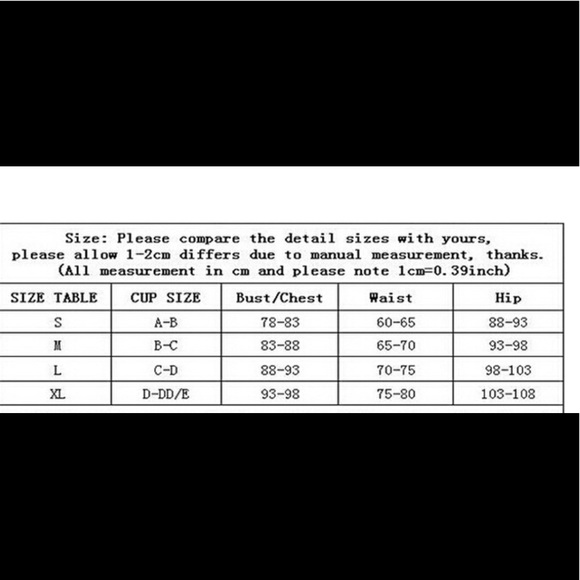 Size: Please compare the detail sizes with yours, please allow 1-2cm differs due to manual measurement, thanks. (All measurement in cm and please note 1cm=0.39inch)

| SIZE TABLE | CUP SIZE | Bust/Chest | Waist | Hip |
|---|---|---|---|---|
| S | A-B | 78-83 | 60-65 | 88-93 |
| M | B-C | 83-88 | 65-70 | 93-98 |
| L | C-D | 88-93 | 70-75 | 98-103 |
| XL | D-DD/E | 93-98 | 75-80 | 103-108 |